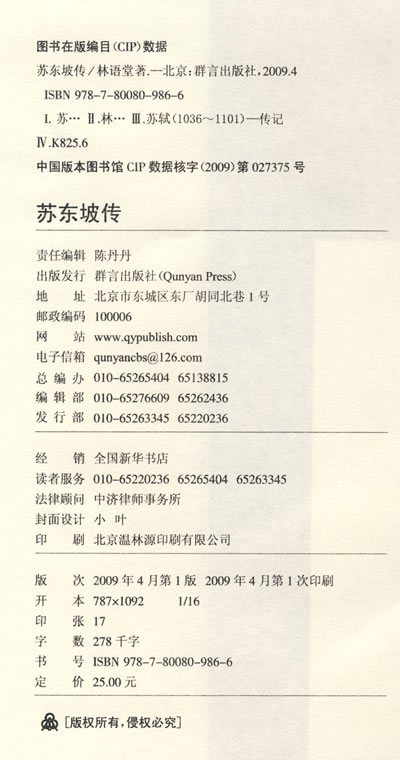 图书在版编目（CIP）数据

苏东坡传／林语堂著．—北京：群言出版社，2009.4

ISBN 978-7-80080-986-6

Ⅰ．苏… Ⅱ．林… Ⅲ．苏轼（1036～1101）—传记

Ⅳ．K825.6

中国版本图书馆 CIP 数据核字（2009）第 027375 号

苏东坡传

责任编辑 陈丹丹
出版发行 群言出版社（Qunyan Press）
地 址 北京市东城区东厂胡同北巷 1 号
邮政编码 100006
网 站 www.qypublish.com
电子信箱 qunyancbs@126.com
总 编 办 010-65265404 65138815
编 辑 部 010-65276609 65262436
发 行 部 010-65263345 65220236

经 销 全国新华书店
读者服务 010-65220236 65265404 65263345
法律顾问 中济律师事务所
封面设计 小 叶
印 刷 北京温林源印刷有限公司

版 次 2009 年 4 月第 1 版 2009 年 4 月第 1 次印刷
开 本 787×1092 1/16
印 张 17
字 数 278 千字
书 号 ISBN 978-7-80080-986-6
定 价 25.00 元

［版权所有，侵权必究］